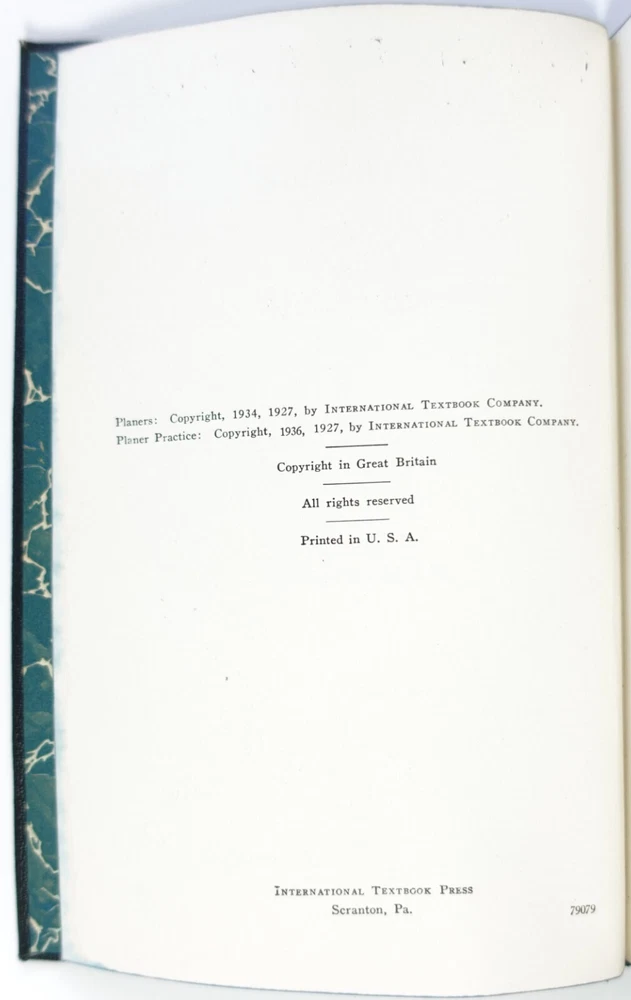 Planers: Copyright, 1934, 1927, by International Textbook Company.
Planer Practice: Copyright, 1936, 1927, by International Textbook Company.

Copyright in Great Britain

All rights reserved

Printed in U. S. A.

International Textbook Press
Scranton, Pa.

79079